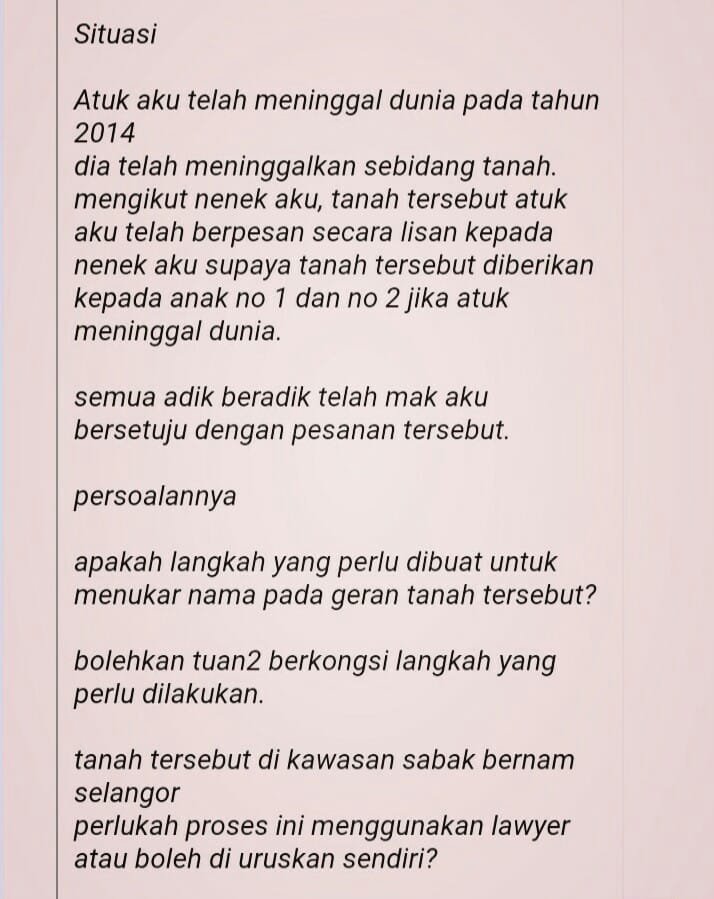 Situasi

Atuk aku telah meninggal dunia pada tahun 2014
dia telah meninggalkan sebidang tanah. mengikut nenek aku, tanah tersebut atuk aku telah berpesan secara lisan kepada nenek aku supaya tanah tersebut diberikan kepada anak no 1 dan no 2 jika atuk meninggal dunia.

semua adik beradik telah mak aku bersetuju dengan pesanan tersebut.

persoalannya

apakah langkah yang perlu dibuat untuk menukar nama pada geran tanah tersebut?

bolehkan tuan2 berkongsi langkah yang perlu dilakukan.

tanah tersebut di kawasan sabak bernam selangor
perlukah proses ini menggunakan lawyer atau boleh di uruskan sendiri?